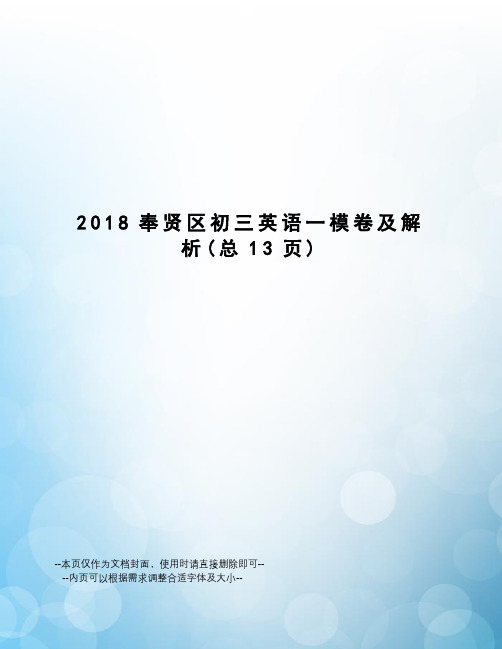 2018 奉贤区初三英语一模卷及解析（总 13 页）

--本页仅作为文档封面，使用时请直接删除即可--
--内页可以根据需求调整合适字体及大小--